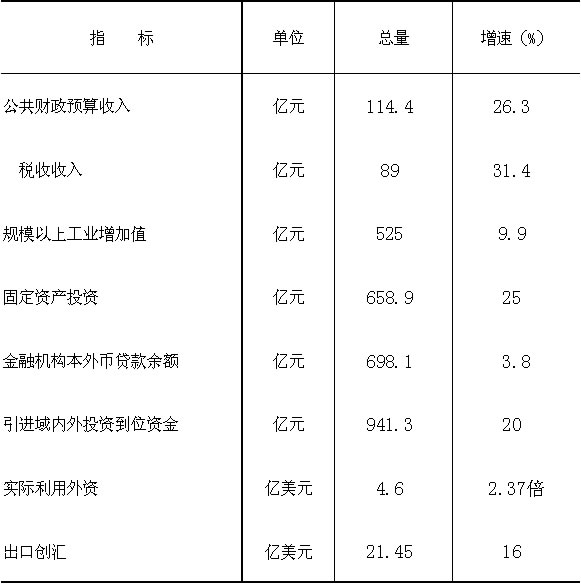 | 指　　标 | 单位 | 总量 | 增速（%） |
|---|---|---|---|
| 公共财政预算收入 | 亿元 | 114.4 | 26.3 |
| 税收收入 | 亿元 | 89 | 31.4 |
| 规模以上工业增加值 | 亿元 | 525 | 9.9 |
| 固定资产投资 | 亿元 | 658.9 | 25 |
| 金融机构本外币贷款余额 | 亿元 | 698.1 | 3.8 |
| 引进域内外投资到位资金 | 亿元 | 941.3 | 20 |
| 实际利用外资 | 亿美元 | 4.6 | 2.37倍 |
| 出口创汇 | 亿美元 | 21.45 | 16 |